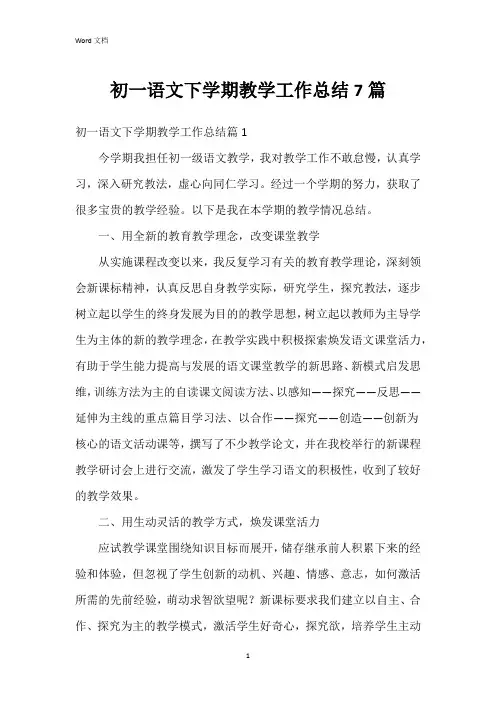 Word 文档

初一语文下学期教学工作总结 7 篇

初一语文下学期教学工作总结篇 1

今学期我担任初一级语文教学，我对教学工作不敢怠慢，认真学习，深入研究教法，虚心向同仁学习。经过一个学期的努力，获取了很多宝贵的教学经验。以下是我在本学期的教学情况总结。

一、用全新的教育教学理念，改变课堂教学

从实施课程改变以来，我反复学习有关的教育教学理论，深刻领会新课标精神，认真反思自身教学实际，研究学生，探究教法，逐步树立起以学生的终身发展为目的的教学思想，树立起以教师为主导学生为主体的新的教学理念，在教学实践中积极探索焕发语文课堂活力，有助于学生能力提高与发展的语文课堂教学的新思路、新模式启发思维，训练方法为主的自读课文阅读方法、以感知——探究——反思——延伸为主线的重点篇目学习法、以合作——探究——创造——创新为核心的语文活动课等，撰写了不少教学论文，并在我校举行的新课程教学研讨会上进行交流，激发了学生学习语文的积极性，收到了较好的教学效果。

二、用生动灵活的教学方式，焕发课堂活力

应试教学课堂围绕知识目标而展开，储存继承前人积累下来的经验和体验，但忽视了学生创新的动机、兴趣、情感、意志，如何激活所需的先前经验，萌动求智欲望呢？新课标要求我们建立以自主、合作、探究为主的教学模式，激活学生好奇心，探究欲，培养学生主动

1